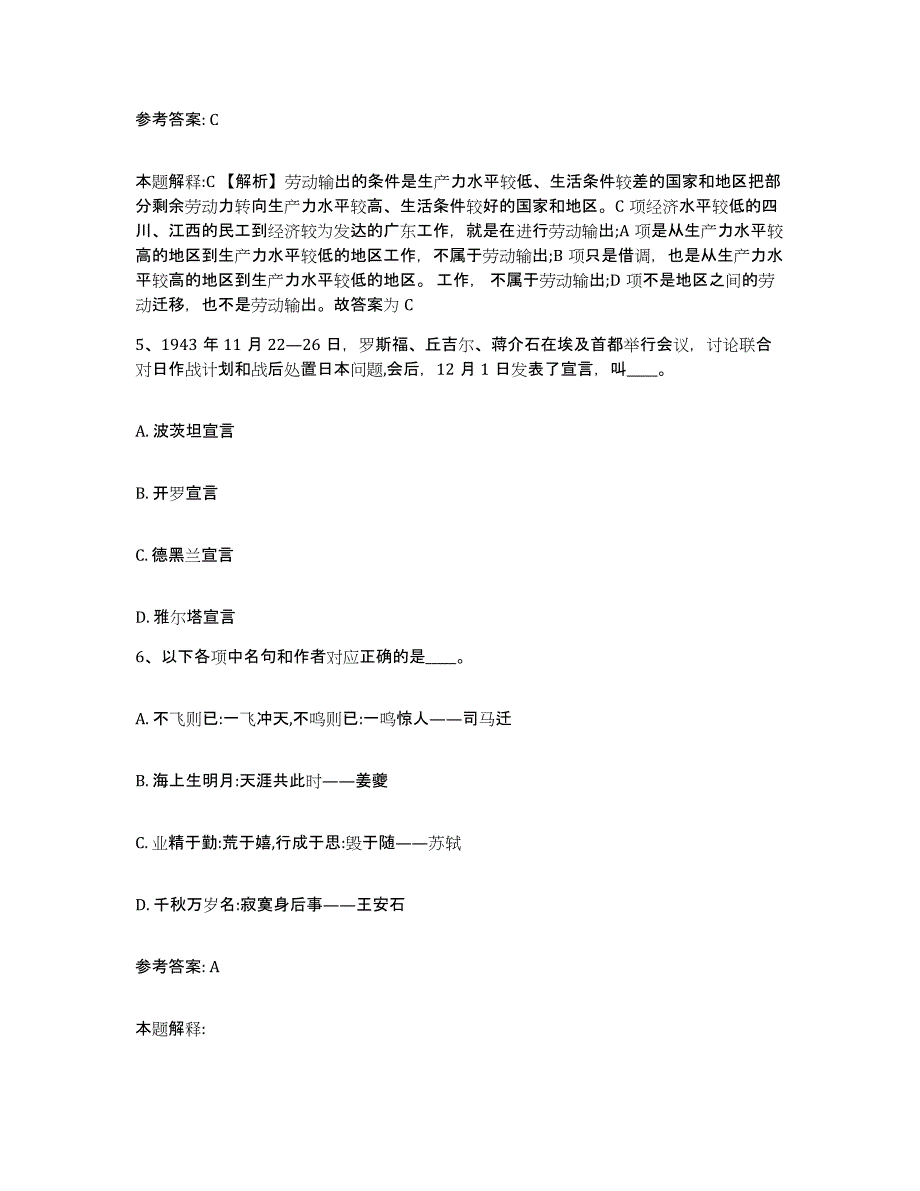 参考答案: C

本题解释:C 【解析】劳动输出的条件是生产力水平较低、生活条件较差的国家和地区把部分剩余劳动力转向生产力水平较高、生活条件较好的国家和地区。C 项经济水平较低的四川、江西的民工到经济较为发达的广东工作，就是在进行劳动输出;A 项是从生产力水平较高的地区到生产力水平较低的地区工作，不属于劳动输出;B 项只是借调，也是从生产力水平较高的地区到生产力水平较低的地区。 工作， 不属于劳动输出;D 项不是地区之间的劳动迁移，也不是劳动输出。故答案为 C

5、1943 年 11 月 22—26 日，罗斯福、丘吉尔、蒋介石在埃及首都举行会议，讨论联合对日作战计划和战后处置日本问题,会后，12 月 1 日发表了宣言，叫____。

A. 波茨坦宣言

B. 开罗宣言

C. 德黑兰宣言

D. 雅尔塔宣言

6、以下各项中名句和作者对应正确的是____。

A. 不飞则已:一飞冲天,不鸣则已:一鸣惊人——司马迁

B. 海上生明月:天涯共此时——姜夔

C. 业精于勤:荒于嬉,行成于思:毁于随——苏轼

D. 千秋万岁名:寂寞身后事——王安石

参考答案: A

本题解释: